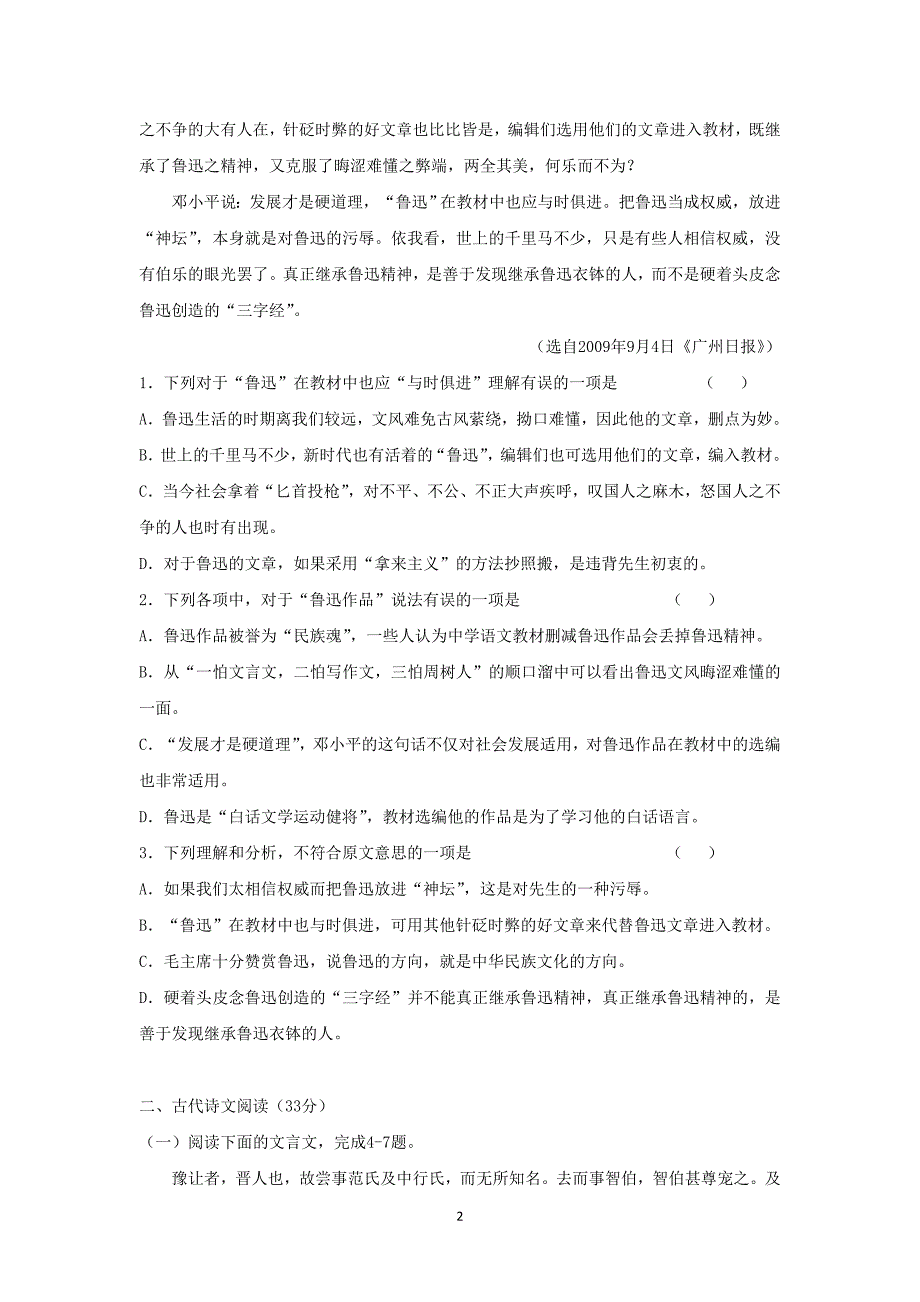 之不争的大有人在，针砭时弊的好文章也比比皆是，编辑们选用他们的文章进入教材，既继承了鲁迅之精神，又克服了晦涩难懂之弊端，两全其美，何乐而不为？

邓小平说：发展才是硬道理，“鲁迅”在教材中也应与时俱进。把鲁迅当成权威，放进“神坛”，本身就是对鲁迅的污辱。依我看，世上的千里马不少，只是有些人相信权威，没有伯乐的眼光罢了。真正继承鲁迅精神，是善于发现继承鲁迅衣钵的人，而不是硬着头皮念鲁迅创造的“三字经”。

（选自2009年9月4日《广州日报》）

1．下列对于“鲁迅”在教材中也应“与时俱进”理解有误的一项是　（　）

A．鲁迅生活的时期离我们较远，文风难免古风萦绕，拗口难懂，因此他的文章，删点为妙。

B．世上的千里马不少，新时代也有活着的“鲁迅”，编辑们也可选用他们的文章，编入教材。

C．当今社会拿着“匕首投枪”，对不平、不公、不正大声疾呼，叹国人之麻木，怒国人之不争的人也时有出现。

D．对于鲁迅的文章，如果采用“拿来主义”的方法抄照搬，是违背先生初衷的。

2．下列各项中，对于“鲁迅作品”说法有误的一项是　（　）

A．鲁迅作品被誉为“民族魂”，一些人认为中学语文教材删减鲁迅作品会丢掉鲁迅精神。

B．从“一怕文言文，二怕写作文，三怕周树人”的顺口溜中可以看出鲁迅文风晦涩难懂的一面。

C．“发展才是硬道理”，邓小平的这句话不仅对社会发展适用，对鲁迅作品在教材中的选编也非常适用。

D．鲁迅是“白话文学运动健将”，教材选编他的作品是为了学习他的白话语言。

3．下列理解和分析，不符合原文意思的一项是　（　）

A．如果我们太相信权威而把鲁迅放进“神坛”，这是对先生的一种污辱。

B．“鲁迅”在教材中也与时俱进，可用其他针砭时弊的好文章来代替鲁迅文章进入教材。

C．毛主席十分赞赏鲁迅，说鲁迅的方向，就是中华民族文化的方向。

D．硬着头皮念鲁迅创造的“三字经”并不能真正继承鲁迅精神，真正继承鲁迅精神的，是善于发现继承鲁迅衣钵的人。

二、古代诗文阅读（33分）

（一）阅读下面的文言文，完成4-7题。

豫让者，晋人也，故尝事范氏及中行氏，而无所知名。去而事智伯，智伯甚尊宠之。及

2